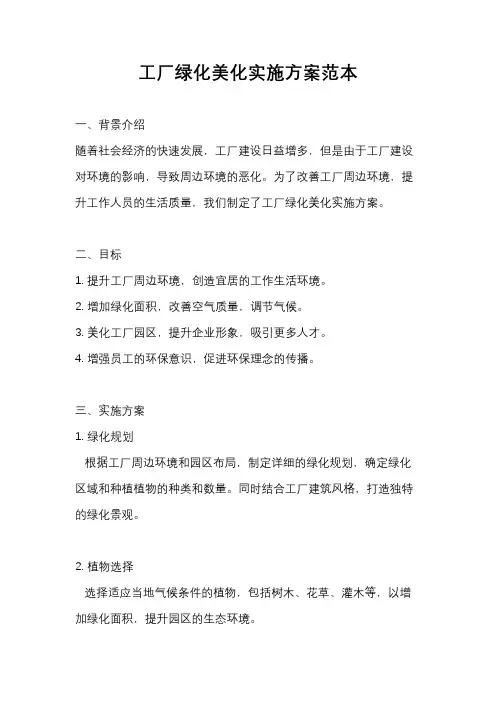 工厂绿化美化实施方案范本

一、背景介绍

随着社会经济的快速发展，工厂建设日益增多，但是由于工厂建设对环境的影响，导致周边环境的恶化。为了改善工厂周边环境，提升工作人员的生活质量，我们制定了工厂绿化美化实施方案。

二、目标

1. 提升工厂周边环境，创造宜居的工作生活环境。

2. 增加绿化面积，改善空气质量，调节气候。

3. 美化工厂园区，提升企业形象，吸引更多人才。

4. 增强员工的环保意识，促进环保理念的传播。

三、实施方案

1. 绿化规划

根据工厂周边环境和园区布局，制定详细的绿化规划，确定绿化区域和种植植物的种类和数量。同时结合工厂建筑风格，打造独特的绿化景观。

2. 植物选择

选择适应当地气候条件的植物，包括树木、花草、灌木等，以增加绿化面积，提升园区的生态环境。